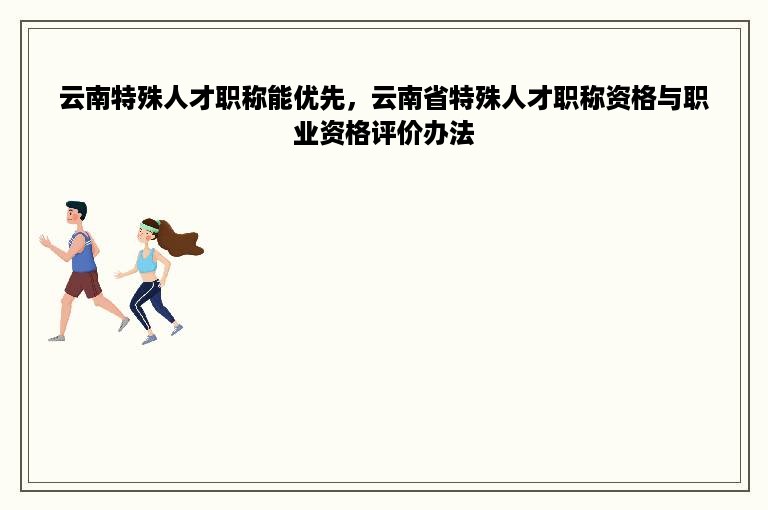 云南特殊人才职称能优先，云南省特殊人才职称资格与职业资格评价办法